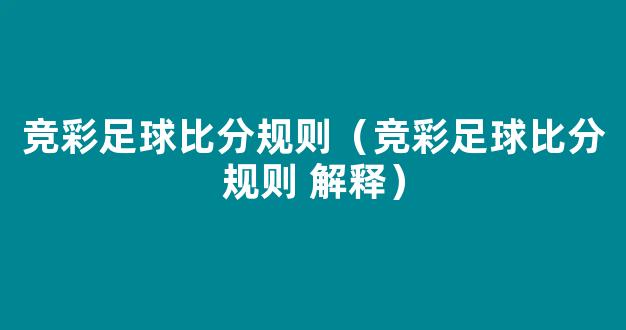 竞彩足球比分规则（竞彩足球比分规则 解释）